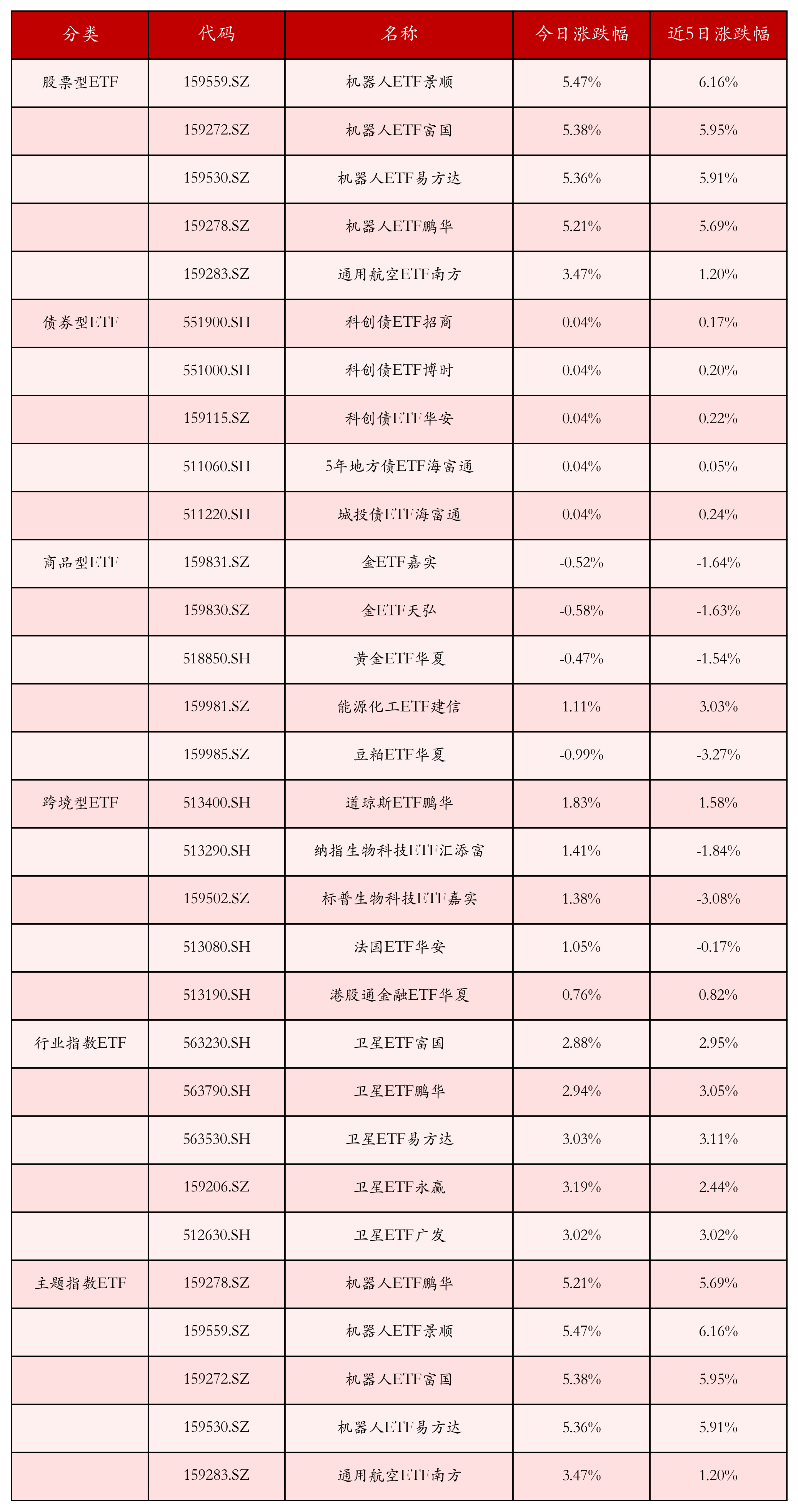 | 分类 | 代码 | 名称 | 今日涨跌幅 | 近5日涨跌幅 |
|---|---|---|---|---|
| 股票型ETF | 159559.SZ | 机器人ETF景顺 | 5.47% | 6.16% |
|  | 159272.SZ | 机器人ETF富国 | 5.38% | 5.95% |
|  | 159530.SZ | 机器人ETF易方达 | 5.36% | 5.91% |
|  | 159278.SZ | 机器人ETF鹏华 | 5.21% | 5.69% |
|  | 159283.SZ | 通用航空ETF南方 | 3.47% | 1.20% |
| 债券型ETF | 551900.SH | 科创债ETF招商 | 0.04% | 0.17% |
|  | 551000.SH | 科创债ETF博时 | 0.04% | 0.20% |
|  | 159115.SZ | 科创债ETF华安 | 0.04% | 0.22% |
|  | 511060.SH | 5年地方债ETF海富通 | 0.04% | 0.05% |
|  | 511220.SH | 城投债ETF海富通 | 0.04% | 0.24% |
| 商品型ETF | 159831.SZ | 金ETF嘉实 | -0.52% | -1.64% |
|  | 159830.SZ | 金ETF天弘 | -0.58% | -1.63% |
|  | 518850.SH | 黄金ETF华夏 | -0.47% | -1.54% |
|  | 159981.SZ | 能源化工ETF建信 | 1.11% | 3.03% |
|  | 159985.SZ | 豆粕ETF华夏 | -0.99% | -3.27% |
| 跨境型ETF | 513400.SH | 道琼斯ETF鹏华 | 1.83% | 1.58% |
|  | 513290.SH | 纳指生物科技ETF汇添富 | 1.41% | -1.84% |
|  | 159502.SZ | 标普生物科技ETF嘉实 | 1.38% | -3.08% |
|  | 513080.SH | 法国ETF华安 | 1.05% | -0.17% |
|  | 513190.SH | 港股通金融ETF华夏 | 0.76% | 0.82% |
| 行业指数ETF | 563230.SH | 卫星ETF富国 | 2.88% | 2.95% |
|  | 563790.SH | 卫星ETF鹏华 | 2.94% | 3.05% |
|  | 563530.SH | 卫星ETF易方达 | 3.03% | 3.11% |
|  | 159206.SZ | 卫星ETF永赢 | 3.19% | 2.44% |
|  | 512630.SH | 卫星ETF广发 | 3.02% | 3.02% |
| 主题指数ETF | 159278.SZ | 机器人ETF鹏华 | 5.21% | 5.69% |
|  | 159559.SZ | 机器人ETF景顺 | 5.47% | 6.16% |
|  | 159272.SZ | 机器人ETF富国 | 5.38% | 5.95% |
|  | 159530.SZ | 机器人ETF易方达 | 5.36% | 5.91% |
|  | 159283.SZ | 通用航空ETF南方 | 3.47% | 1.20% |